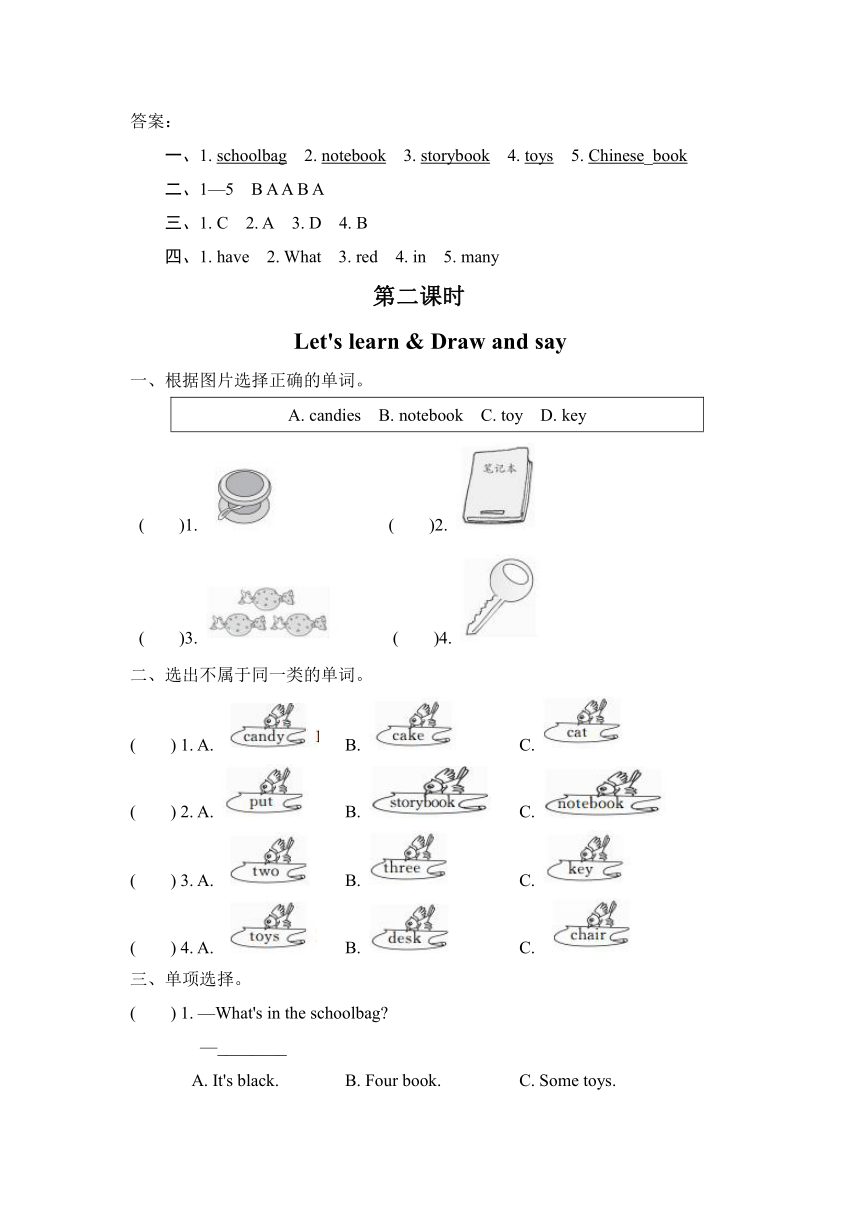 答案：

一、1. schoolbag 2. notebook 3. storybook 4. toys 5. Chinese book

二、1—5 B A A B A

三、1. C 2. A 3. D 4. B

四、1. have 2. What 3. red 4. in 5. many

第二课时

Let's learn & Draw and say

一、根据图片选择正确的单词。

A. candies B. notebook C. toy D. key

( )1. ( )2. 笔记本

( )3. ( )4.

二、选出不属于同一类的单词。

( ) 1. A. candy B. cake C. cat

( ) 2. A. put B. storybook C. notebook

( ) 3. A. two B. three C. key

( ) 4. A. toys B. desk C. chair

三、单项选择。

( ) 1. —What's in the schoolbag?

—________

A. It's black. B. Four book. C. Some toys.